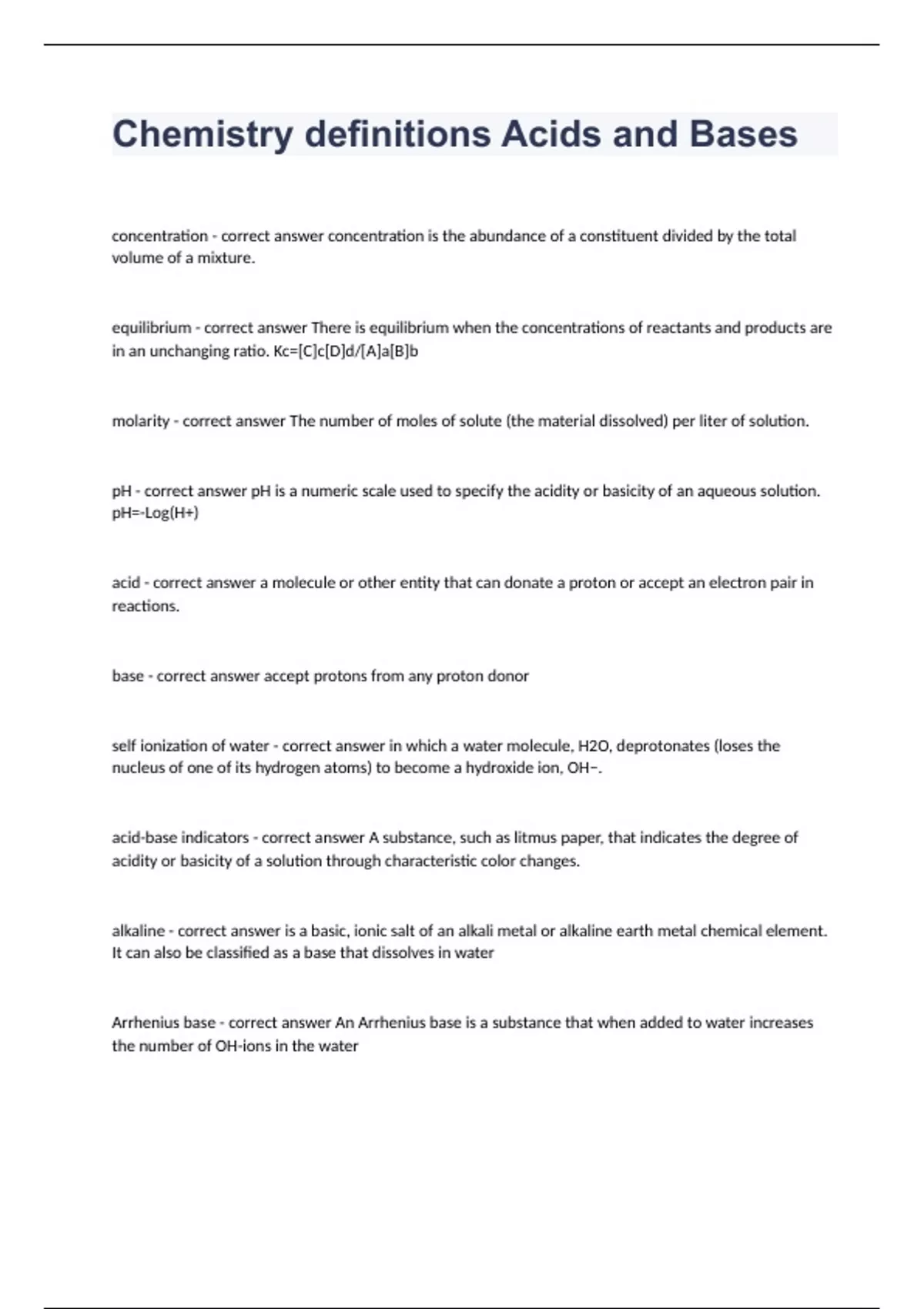 Chemistry definitions Acids and Bases

concentration - correct answer concentration is the abundance of a constituent divided by the total volume of a mixture.

equilibrium - correct answer There is equilibrium when the concentrations of reactants and products are in an unchanging ratio. Kc=[C]c[D]d/[A]a[B]b

molarity - correct answer The number of moles of solute (the material dissolved) per liter of solution.

pH - correct answer pH is a numeric scale used to specify the acidity or basicity of an aqueous solution. pH=-Log(H+)

acid - correct answer a molecule or other entity that can donate a proton or accept an electron pair in reactions.

base - correct answer accept protons from any proton donor

self ionization of water - correct answer in which a water molecule, H2O, deprotonates (loses the nucleus of one of its hydrogen atoms) to become a hydroxide ion, OH−.

acid-base indicators - correct answer A substance, such as litmus paper, that indicates the degree of acidity or basicity of a solution through characteristic color changes.

alkaline - correct answer is a basic, ionic salt of an alkali metal or alkaline earth metal chemical element. It can also be classified as a base that dissolves in water

Arrhenius base - correct answer An Arrhenius base is a substance that when added to water increases the number of OH-ions in the water